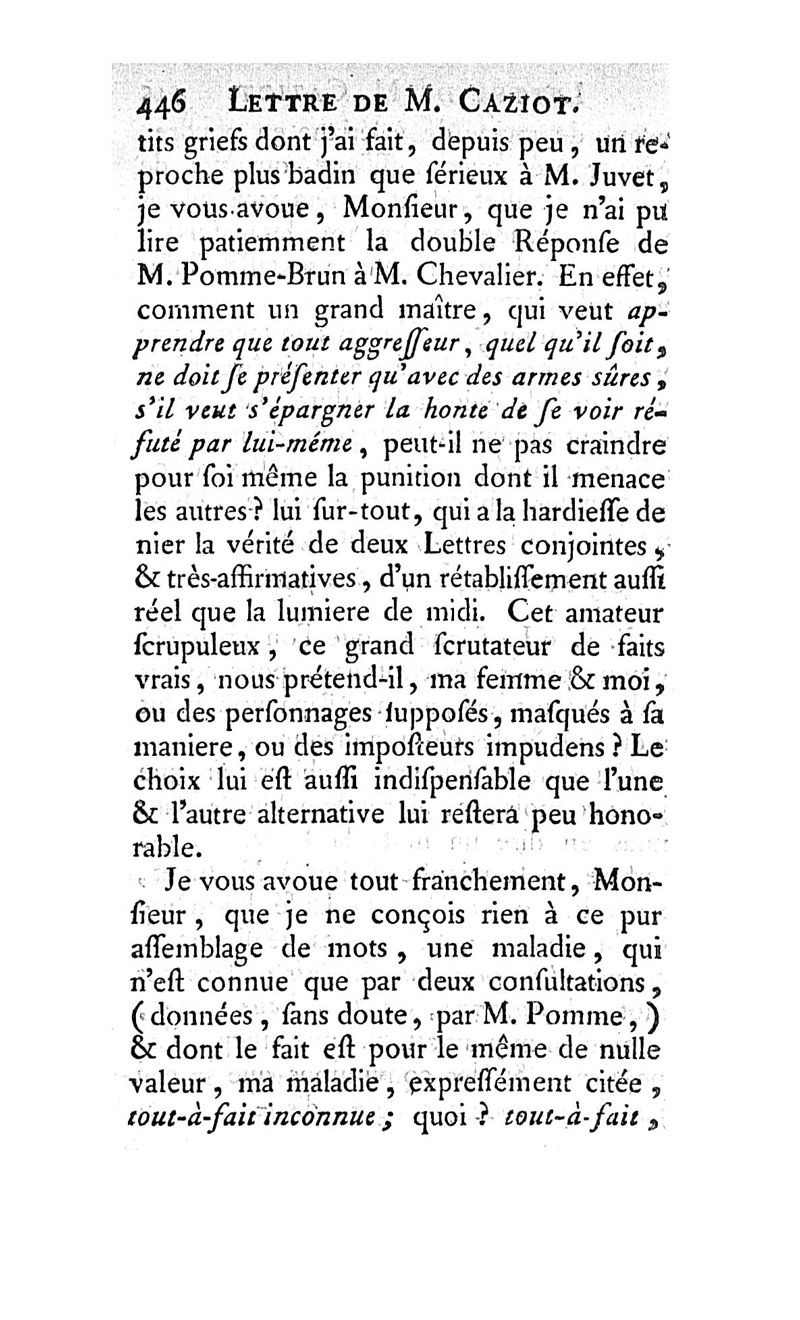 446 LETTRE DE M. CAZIOT.

tits griefs dont j'ai fait, depuis peu, un reproche plus badin que sérieux à M. Juvet, je vous avoue, Monsieur, que je n'ai pu lire patiemment la double Réponse de M. Pomme-Brun à M. Chevalier. En effet, comment un grand maître, qui veut apprendre que tout aggresseur, quel qu'il soit, ne doit se présenter qu'avec des armes sûres, s'il veut s'épargner la honte de se voir réfuté par lui-même, peut-il ne pas craindre pour soi même la punition dont il menace les autres? lui sur-tout, qui a la hardiesse de nier la vérité de deux Lettres conjointes, & très-affirmatives, d'un rétablissement aussi réel que la lumiere de midi. Cet amateur scrupuleux, ce grand scrutateur de faits vrais, nous prétend-il, ma femme & moi, ou des personnages supposés, masqués à sa maniere, ou des imposteurs impudens? Le choix lui est aussi indispensable que l'une & l'autre alternative lui restera peu honorable.

Je vous avoue tout franchement, Monsieur, que je ne conçois rien à ce pur assemblage de mots, une maladie, qui n'est connue que par deux consultations, (données, sans doute, par M. Pomme,) & dont le fait est pour le même de nulle valeur, ma maladie, expressément citée, tout-à-fait inconnue; quoi? tout-à-fait,